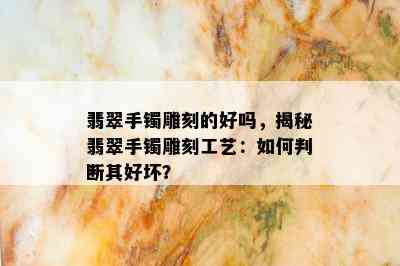 翡翠手镯雕刻的好吗，揭秘翡翠手镯雕刻工艺：如何判断其好坏?